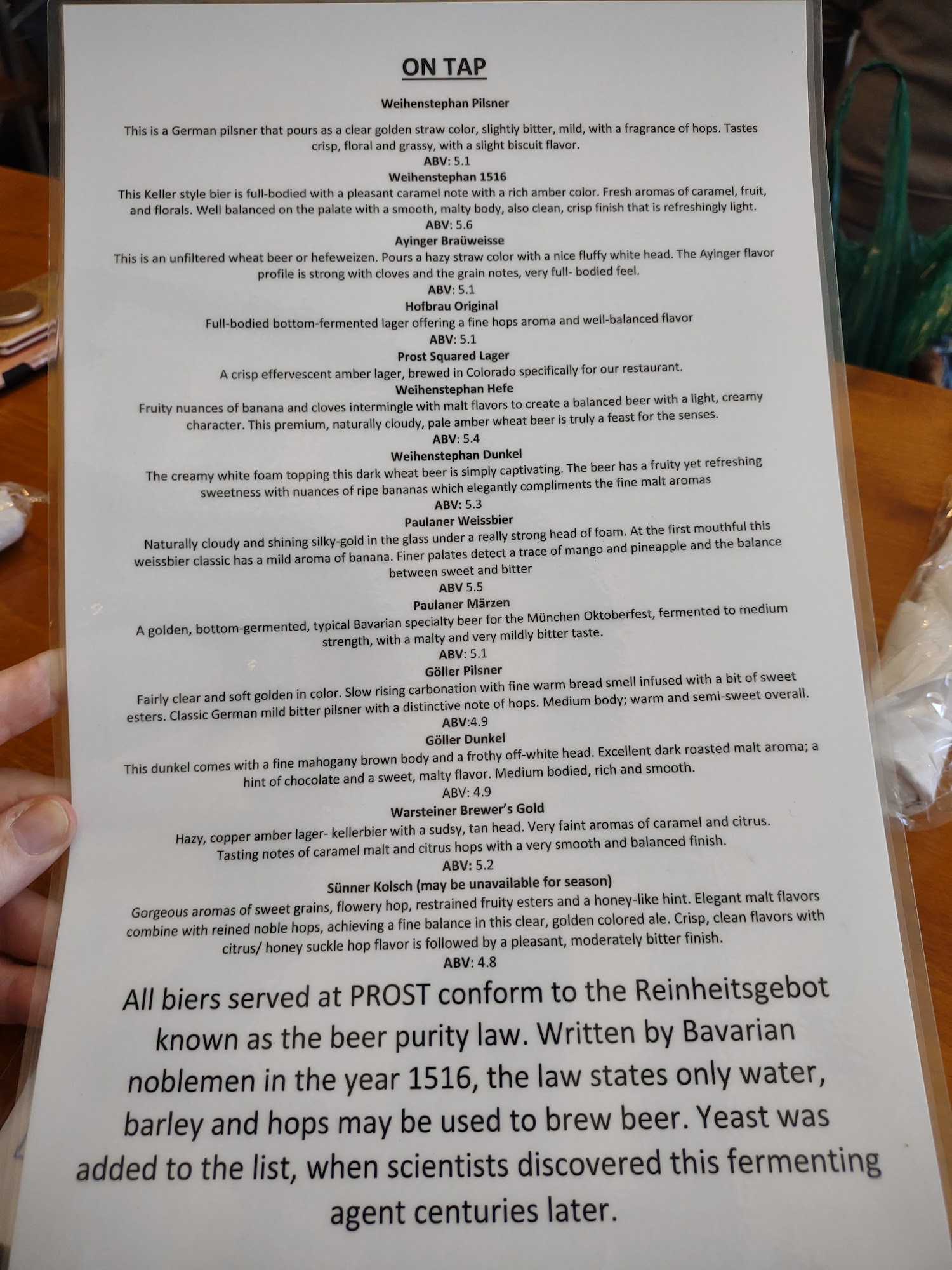 ON TAP

Weihenstephan Pilsner

This is a German pilsner that pours as a clear golden straw color, slightly bitter, mild, with a fragrance of hops. Tastes crisp, floral and grassy, with a slight biscuit flavor.
ABV: 5.1
Weihenstephan 1516
This Keller style bier is full-bodied with a pleasant caramel note with a rich amber color. Fresh aromas of caramel, fruit, and florals. Well balanced on the palate with a smooth, malty body, also clean, crisp finish that is refreshingly light.
ABV: 5.6
Ayinger Braüweisse
This is an unfiltered wheat beer or hefeweizen. Pours a hazy straw color with a nice fluffy white head. The Ayinger flavor profile is strong with cloves and the grain notes, very full- bodied feel.
ABV: 5.1
Hofbrau Original
Full-bodied bottom-fermented lager offering a fine hops aroma and well-balanced flavor
ABV: 5.1
Prost Squared Lager
A crisp effervescent amber lager, brewed in Colorado specifically for our restaurant.
Weihenstephan Hefe
Fruity nuances of banana and cloves intermingle with malt flavors to create a balanced beer with a light, creamy character. This premium, naturally cloudy, pale amber wheat beer is truly a feast for the senses.
ABV: 5.4
Weihenstephan Dunkel
The creamy white foam topping this dark wheat beer is simply captivating. The beer has a fruity yet refreshing sweetness with nuances of ripe bananas which elegantly compliments the fine malt aromas
ABV: 5.3
Paulaner Weissbier
Naturally cloudy and shining silky-gold in the glass under a really strong head of foam. At the first mouthful this weissbier classic has a mild aroma of banana. Finer palates detect a trace of mango and pineapple and the balance between sweet and bitter
ABV 5.5
Paulaner Märzen
A golden, bottom-germented, typical Bavarian specialty beer for the München Oktoberfest, fermented to medium strength, with a malty and very mildly bitter taste.
ABV: 5.1
Göller Pilsner
Fairly clear and soft golden in color. Slow rising carbonation with fine warm bread smell infused with a bit of sweet esters. Classic German mild bitter pilsner with a distinctive note of hops. Medium body; warm and semi-sweet overall.
ABV:4.9
Göller Dunkel
This dunkel comes with a fine mahogany brown body and a frothy off-white head. Excellent dark roasted malt aroma; a hint of chocolate and a sweet, malty flavor. Medium bodied, rich and smooth.
ABV: 4.9
Warsteiner Brewer's Gold
Hazy, copper amber lager- kellerbier with a sudsy, tan head. Very faint aromas of caramel and citrus. Tasting notes of caramel malt and citrus hops with a very smooth and balanced finish.
ABV: 5.2
Sünner Kolsch (may be unavailable for season)
Gorgeous aromas of sweet grains, flowery hop, restrained fruity esters and a honey-like hint. Elegant malt flavors combine with reined noble hops, achieving a fine balance in this clear, golden colored ale. Crisp, clean flavors with citrus/ honey suckle hop flavor is followed by a pleasant, moderately bitter finish.
ABV: 4.8

All biers served at PROST conform to the Reinheitsgebot known as the beer purity law. Written by Bavarian noblemen in the year 1516, the law states only water, barley and hops may be used to brew beer. Yeast was added to the list, when scientists discovered this fermenting agent centuries later.